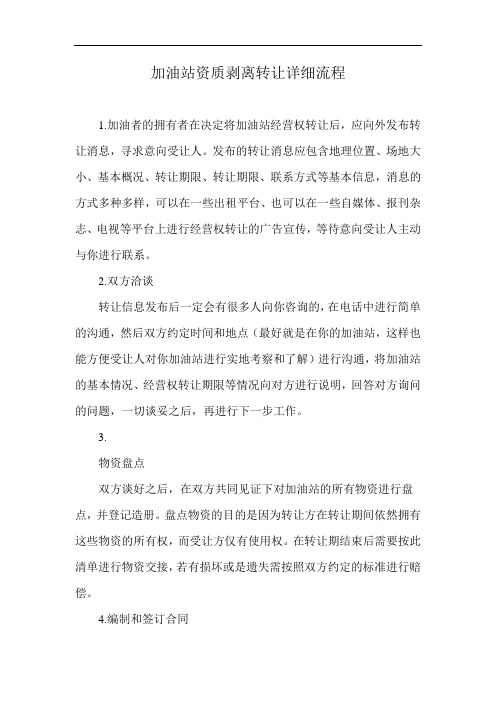 加油站资质剥离转让详细流程

1.加油者的拥有者在决定将加油站经营权转让后，应向外发布转让消息，寻求意向受让人。发布的转让消息应包含地理位置、场地大小、基本概况、转让期限、转让期限、联系方式等基本信息，消息的方式多种多样，可以在一些出租平台、也可以在一些自媒体、报刊杂志、电视等平台上进行经营权转让的广告宣传，等待意向受让人主动与你进行联系。

2.双方洽谈

转让信息发布后一定会有很多人向你咨询的，在电话中进行简单的沟通，然后双方约定时间和地点（最好就是在你的加油站，这样也能方便受让人对你加油站进行实地考察和了解）进行沟通，将加油站的基本情况、经营权转让期限等情况向对方进行说明，回答对方询问的问题，一切谈妥之后，再进行下一步工作。

3.

物资盘点

双方谈好之后，在双方共同见证下对加油站的所有物资进行盘点，并登记造册。盘点物资的目的是因为转让方在转让期间依然拥有这些物资的所有权，而受让方仅有使用权。在转让期结束后需要按此清单进行物资交接，若有损坏或是遗失需按照双方约定的标准进行赔偿。

4.编制和签订合同